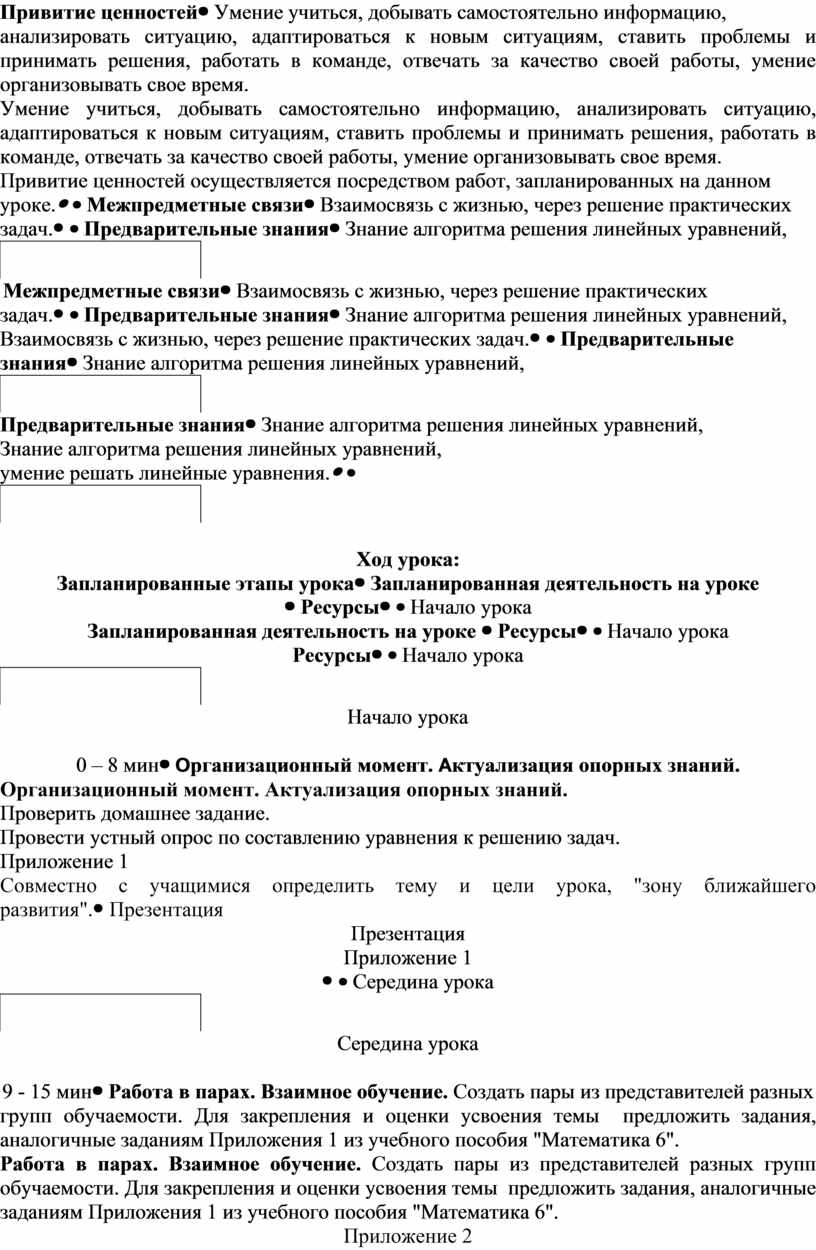 **Привитие ценностей**• Умение учиться, добывать самостоятельно информацию, анализировать ситуацию, адаптироваться к новым ситуациям, ставить проблемы и принимать решения, работать в команде, отвечать за качество своей работы, умение организовывать свое время.
Умение учиться, добывать самостоятельно информацию, анализировать ситуацию, адаптироваться к новым ситуациям, ставить проблемы и принимать решения, работать в команде, отвечать за качество своей работы, умение организовывать свое время.
Привитие ценностей осуществляется посредством работ, запланированных на данном уроке.• • **Межпредметные связи**• Взаимосвязь с жизнью, через решение практических задач.• • **Предварительные знания**• Знание алгоритма решения линейных уравнений,

**Межпредметные связи**• Взаимосвязь с жизнью, через решение практических задач.• • **Предварительные знания**• Знание алгоритма решения линейных уравнений,
Взаимосвязь с жизнью, через решение практических задач.• • **Предварительные знания**• Знание алгоритма решения линейных уравнений,

**Предварительные знания**• Знание алгоритма решения линейных уравнений,
Знание алгоритма решения линейных уравнений,
умение решать линейные уравнения.• •

**Ход урока:**
**Запланированные этапы урока**• **Запланированная деятельность на уроке** • **Ресурсы**• • Начало урока
**Запланированная деятельность на уроке** • **Ресурсы**• • Начало урока
**Ресурсы**• • Начало урока

Начало урока

0 – 8 мин• **Организационный момент. Актуализация опорных знаний.**
**Организационный момент. Актуализация опорных знаний.**
Проверить домашнее задание.
Провести устный опрос по составлению уравнения к решению задач.
Приложение 1
Совместно с учащимися определить тему и цели урока, "зону ближайшего развития".• Презентация
Презентация
Приложение 1
• • Середина урока

Середина урока

9 - 15 мин• **Работа в парах. Взаимное обучение.** Создать пары из представителей разных групп обучаемости. Для закрепления и оценки усвоения темы предложить задания, аналогичные заданиям Приложения 1 из учебного пособия "Математика 6".
**Работа в парах. Взаимное обучение.** Создать пары из представителей разных групп обучаемости. Для закрепления и оценки усвоения темы предложить задания, аналогичные заданиям Приложения 1 из учебного пособия "Математика 6".
Приложение 2